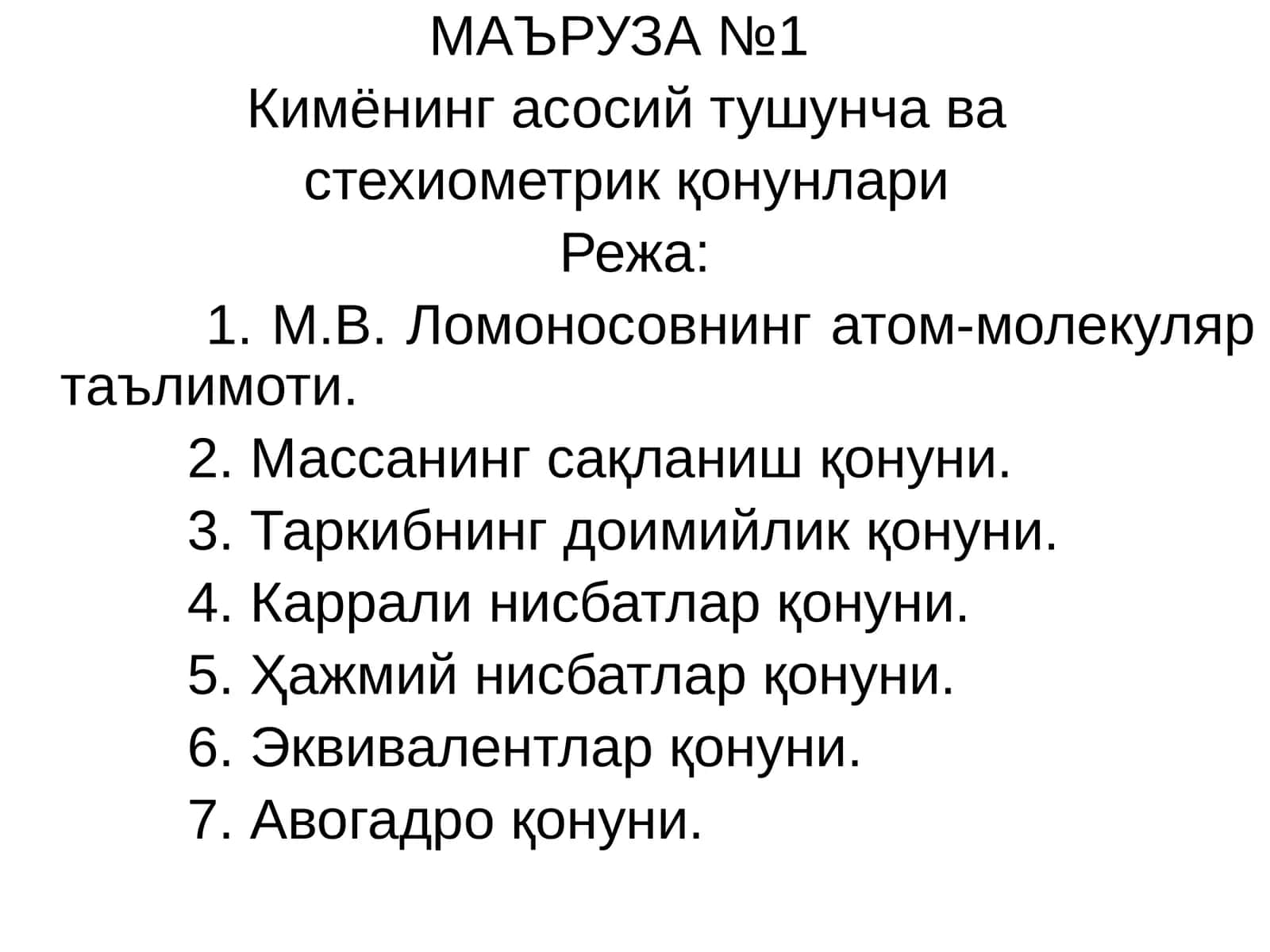 МАЪРУЗА №1
Кимёнинг асосий тушунча ва стехиометрик қонунлари
Режа:
1. М.В. Ломоносовнинг атом-молекуляр таълимоти.
2. Массанинг сақланиш қонуни.
3. Таркибнинг доимийлик қонуни.
4. Каррали нисбатлар қонуни.
5. Ҳажмий нисбатлар қонуни.
6. Эквивалентлар қонуни.
7. Авогадро қонуни.